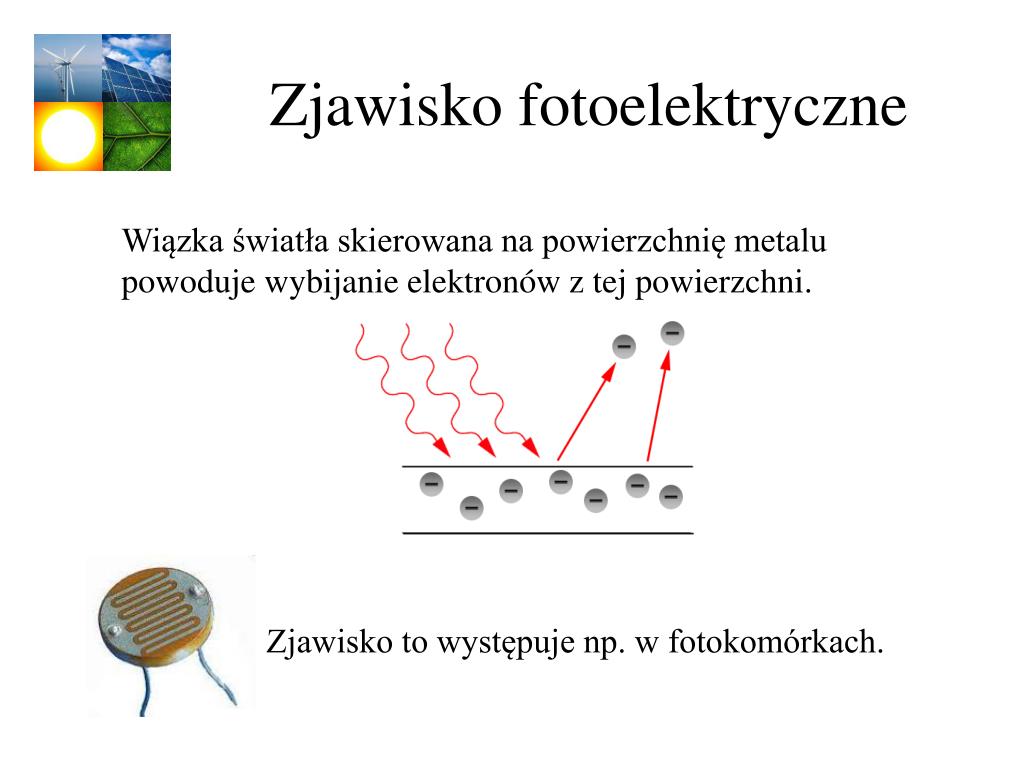 Zjawisko fotoelektryczne

Wiązka światła skierowana na powierzchnię metalu powoduje wybijanie elektronów z tej powierzchni.

Zjawisko to występuje np. w fotokomórkach.